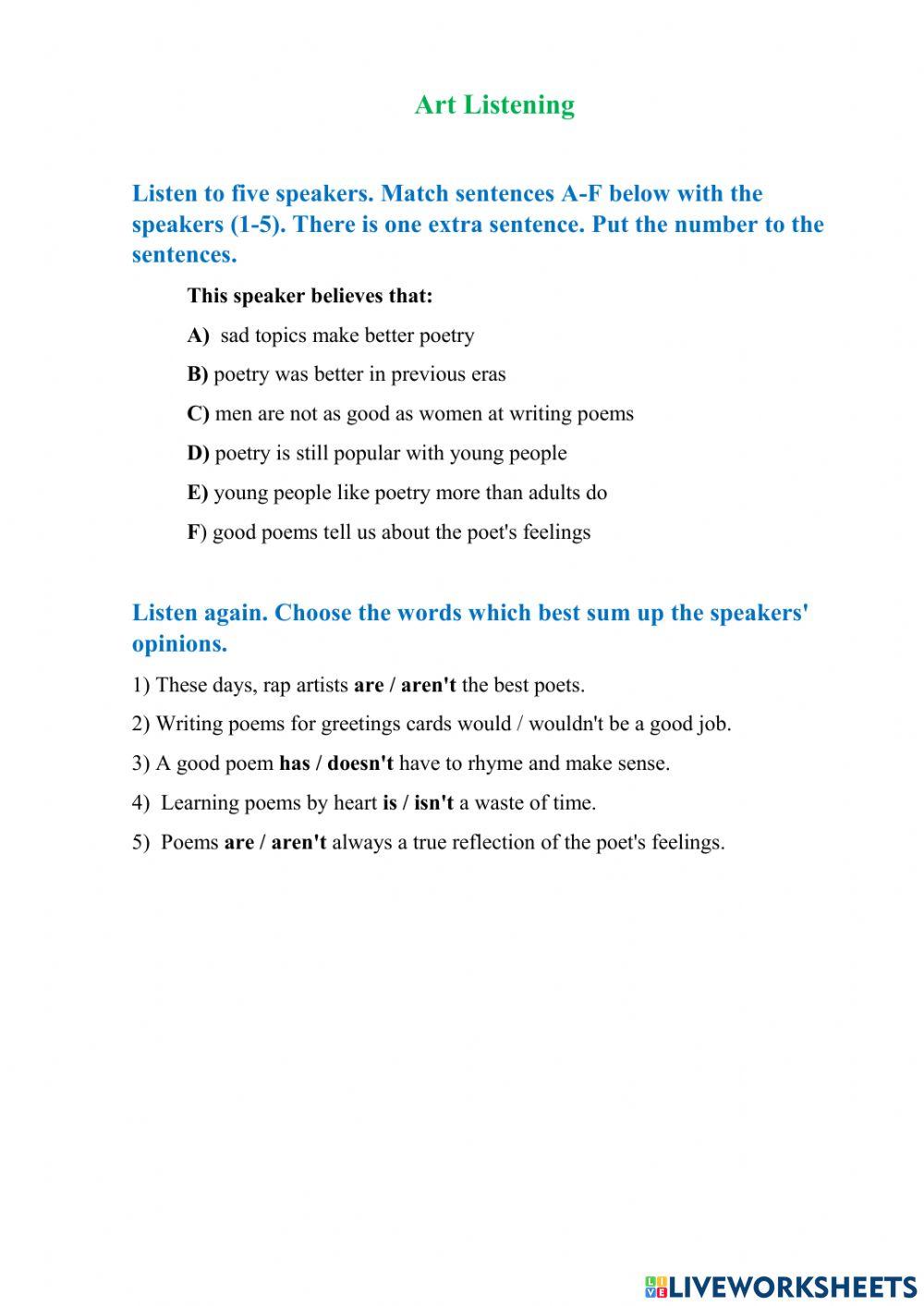 Art Listening

Listen to five speakers. Match sentences A-F below with the speakers (1-5). There is one extra sentence. Put the number to the sentences.

This speaker believes that:

A) sad topics make better poetry

B) poetry was better in previous eras

C) men are not as good as women at writing poems

D) poetry is still popular with young people

E) young people like poetry more than adults do

F) good poems tell us about the poet's feelings

Listen again. Choose the words which best sum up the speakers' opinions.

1) These days, rap artists are / aren't the best poets.

2) Writing poems for greetings cards would / wouldn't be a good job.

3) A good poem has / doesn't have to rhyme and make sense.

4) Learning poems by heart is / isn't a waste of time.

5) Poems are / aren't always a true reflection of the poet's feelings.

LIVEWORKSHEETS